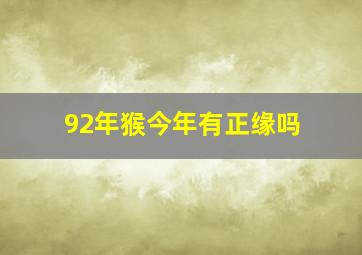 92年猴今年有正缘吗